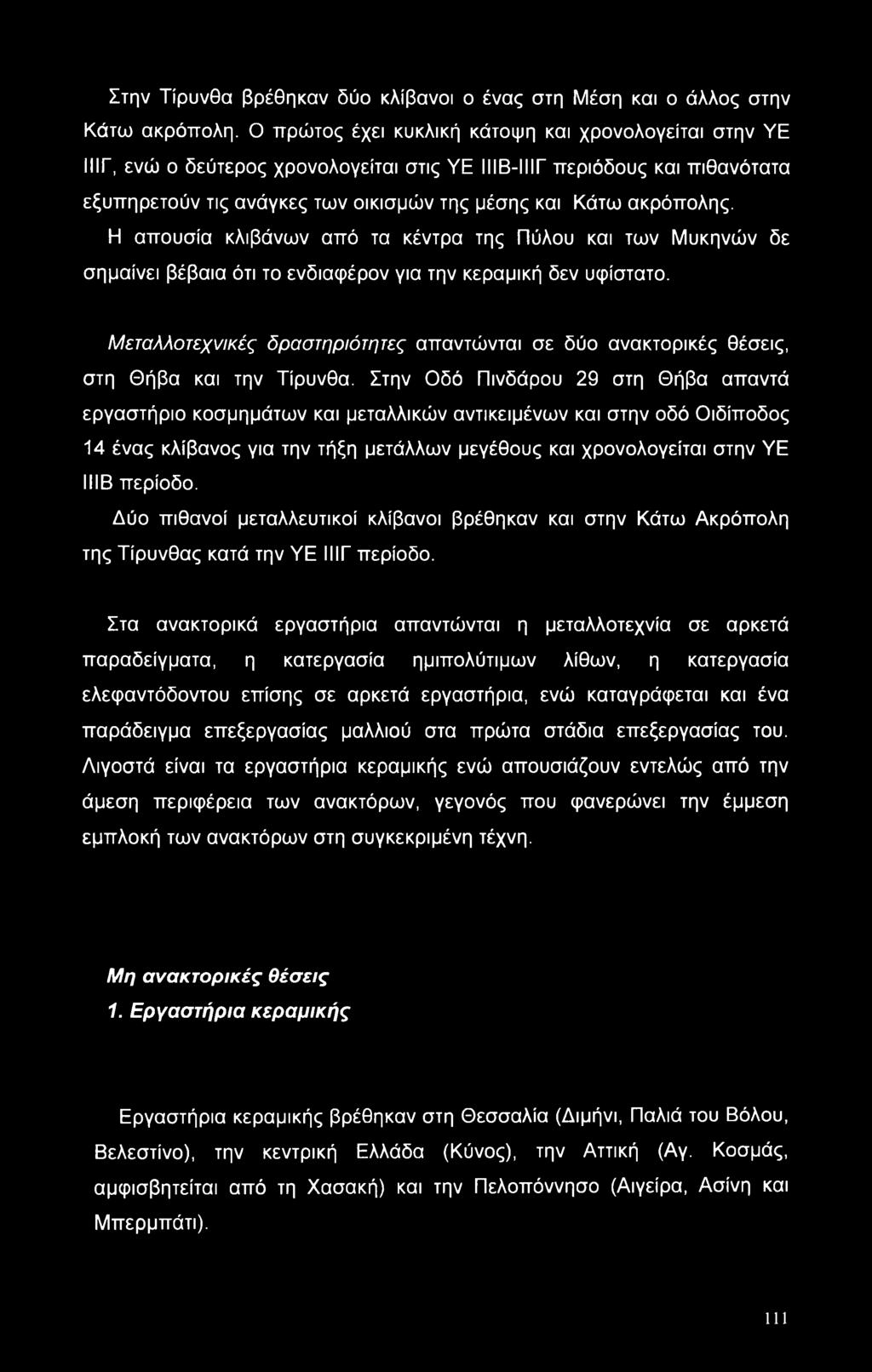 Στην Τίρυνθα βρέθηκαν δύο κλίβανοι ο ένας στη Μέση και ο άλλος στην Κάτω ακρόπολη. Ο πρώτος έχει κυκλική κάτοψη και χρονολογείται στην ΥΕ ΙΙΙΓ, ενώ ο δεύτερος χρονολογείται στις ΥΕ ΙΙΙΒ-ΙΙΙΓ περιόδους και πιθανότατα εξυπηρετούν τις ανάγκες των οικισμών της μέσης και Κάτω ακρόπολης. Η απουσία κλιβάνων από τα κέντρα της Πύλου και των Μυκηνών δε σημαίνει βέβαια ότι το ενδιαφέρον για την κεραμική δεν υφίστατο.

Μεταλλοτεχνικές δραστηριότητες απαντώνται σε δύο ανακτορικές θέσεις, στη Θήβα και την Τίρυνθα. Στην Οδό Πινδάρου 29 στη Θήβα απαντά εργαστήριο κοσμημάτων και μεταλλικών αντικειμένων και στην οδό Οιδίποδος 14 ένας κλίβανος για την τήξη μετάλλων μεγέθους και χρονολογείται στην ΥΕ ΙΙΙΒ περίοδο.
Δύο πιθανοί μεταλλευτικοί κλίβανοι βρέθηκαν και στην Κάτω Ακρόπολη της Τίρυνθας κατά την ΥΕ ΙΙΙΓ περίοδο.

Στα ανακτορικά εργαστήρια απαντώνται η μεταλλοτεχνία σε αρκετά παραδείγματα, η κατεργασία ημιπολύτιμων λίθων, η κατεργασία ελεφαντόδοντου επίσης σε αρκετά εργαστήρια, ενώ καταγράφεται και ένα παράδειγμα επεξεργασίας μαλλιού στα πρώτα στάδια επεξεργασίας του. Λιγοστά είναι τα εργαστήρια κεραμικής ενώ απουσιάζουν εντελώς από την άμεση περιφέρεια των ανακτόρων, γεγονός που φανερώνει την έμμεση εμπλοκή των ανακτόρων στη συγκεκριμένη τέχνη.

Μη ανακτορικές θέσεις
1. Εργαστήρια κεραμικής

Εργαστήρια κεραμικής βρέθηκαν στη Θεσσαλία (Διμήνι, Παλιά του Βόλου, Βελεστίνο), την κεντρική Ελλάδα (Κύνος), την Αττική (Αγ. Κοσμάς, αμφισβητείται από τη Χασακή) και την Πελοπόννησο (Αιγείρα, Ασίνη και Μπερμπάτι).

111